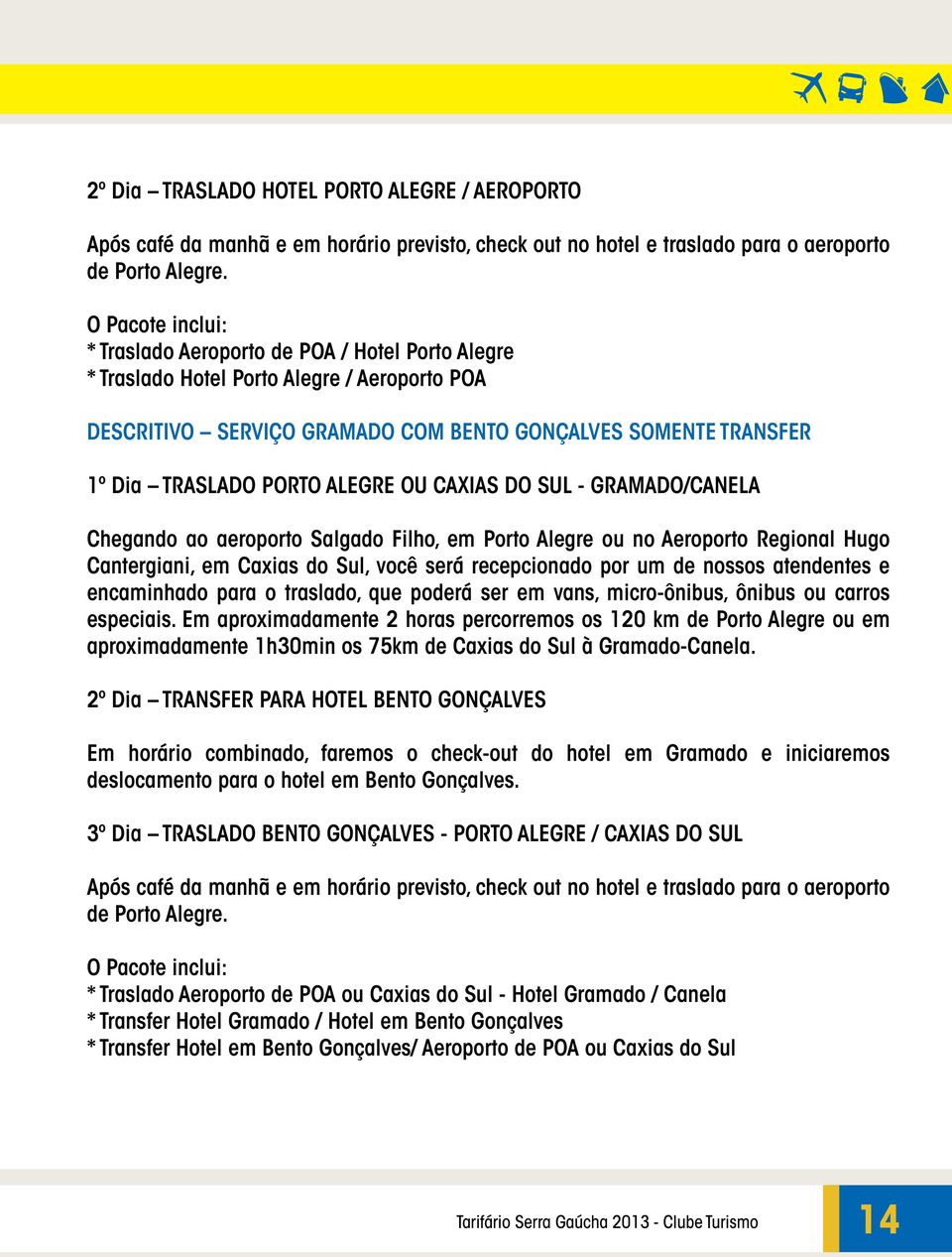 2º Dia – TRASLADO HOTEL PORTO ALEGRE / AEROPORTO

Após café da manhã e em horário previsto, check out no hotel e traslado para o aeroporto de Porto Alegre.

O Pacote inclui:
* Traslado Aeroporto de POA / Hotel Porto Alegre
* Traslado Hotel Porto Alegre / Aeroporto POA

DESCRITIVO – SERVIÇO GRAMADO COM BENTO GONÇALVES SOMENTE TRANSFER

1º Dia – TRASLADO PORTO ALEGRE OU CAXIAS DO SUL - GRAMADO/CANELA

Chegando ao aeroporto Salgado Filho, em Porto Alegre ou no Aeroporto Regional Hugo Cantergiani, em Caxias do Sul, você será recepcionado por um de nossos atendentes e encaminhado para o traslado, que poderá ser em vans, micro-ônibus, ônibus ou carros especiais. Em aproximadamente 2 horas percorremos os 120 km de Porto Alegre ou em aproximadamente 1h30min os 75km de Caxias do Sul à Gramado-Canela.

2º Dia – TRANSFER PARA HOTEL BENTO GONÇALVES

Em horário combinado, faremos o check-out do hotel em Gramado e iniciaremos deslocamento para o hotel em Bento Gonçalves.

3º Dia – TRASLADO BENTO GONÇALVES - PORTO ALEGRE / CAXIAS DO SUL

Após café da manhã e em horário previsto, check out no hotel e traslado para o aeroporto de Porto Alegre.

O Pacote inclui:
* Traslado Aeroporto de POA ou Caxias do Sul - Hotel Gramado / Canela
* Transfer Hotel Gramado / Hotel em Bento Gonçalves
* Transfer Hotel em Bento Gonçalves/ Aeroporto de POA ou Caxias do Sul

Tarifário Serra Gaúcha 2013 - Clube Turismo

14